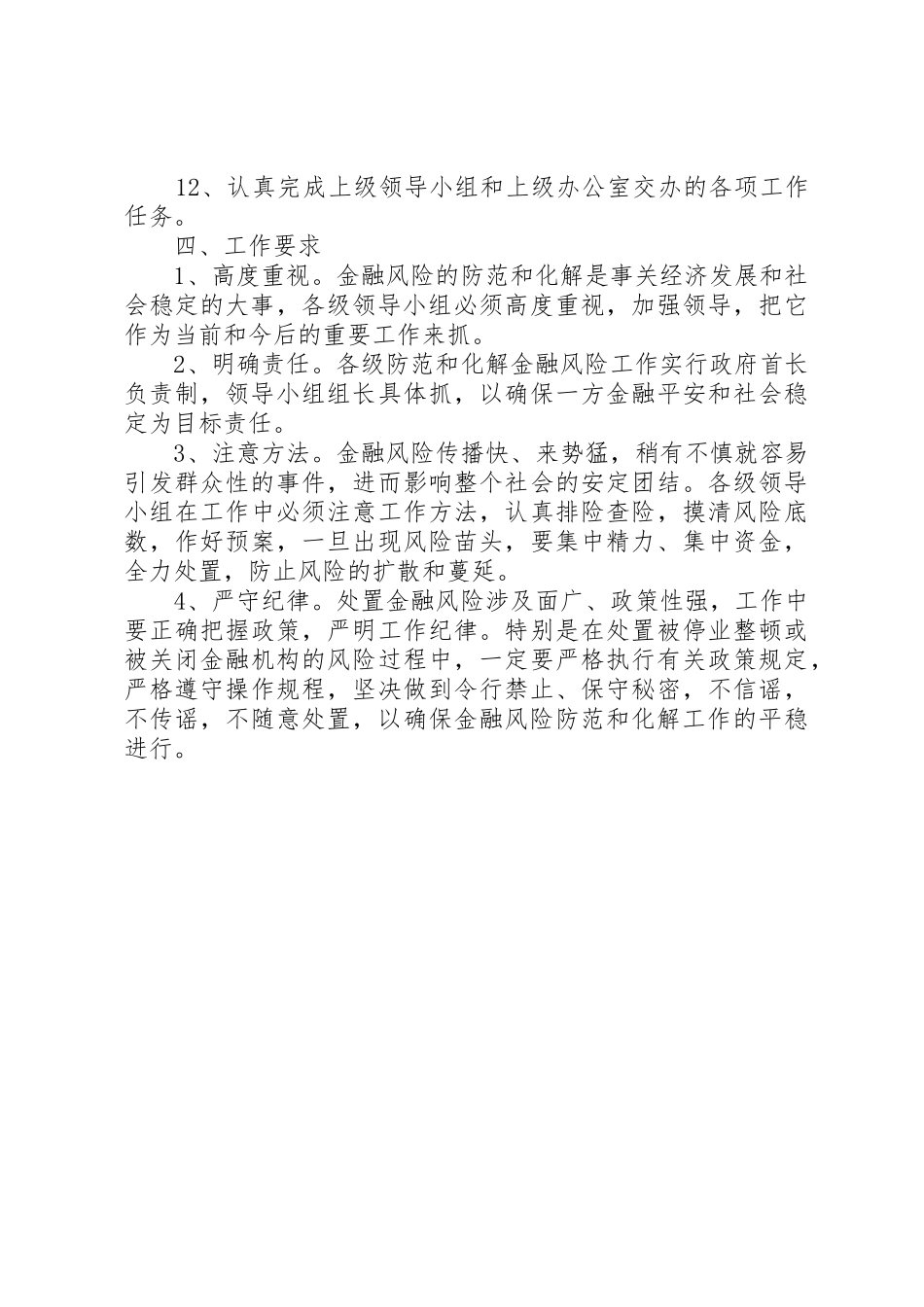 12、认真完成上级领导小组和上级办公室交办的各项工作任务。

四、工作要求

1、高度重视。金融风险的防范和化解是事关经济发展和社会稳定的大事，各级领导小组必须高度重视，加强领导，把它作为当前和今后的重要工作来抓。

2、明确责任。各级防范和化解金融风险工作实行政府首长负责制，领导小组组长具体抓，以确保一方金融平安和社会稳定为目标责任。

3、注意方法。金融风险传播快、来势猛，稍有不慎就容易引发群众性的事件，进而影响整个社会的安定团结。各级领导小组在工作中必须注意工作方法，认真排险查险，摸清风险底数，作好预案，一旦出现风险苗头，要集中精力、集中资金，全力处置，防止风险的扩散和蔓延。

4、严守纪律。处置金融风险涉及面广、政策性强，工作中要正确把握政策，严明工作纪律。特别是在处置被停业整顿或被关闭金融机构的风险过程中，一定要严格执行有关政策规定，严格遵守操作规程，坚决做到令行禁止、保守秘密，不信谣，不传谣，不随意处置，以确保金融风险防范和化解工作的平稳进行。